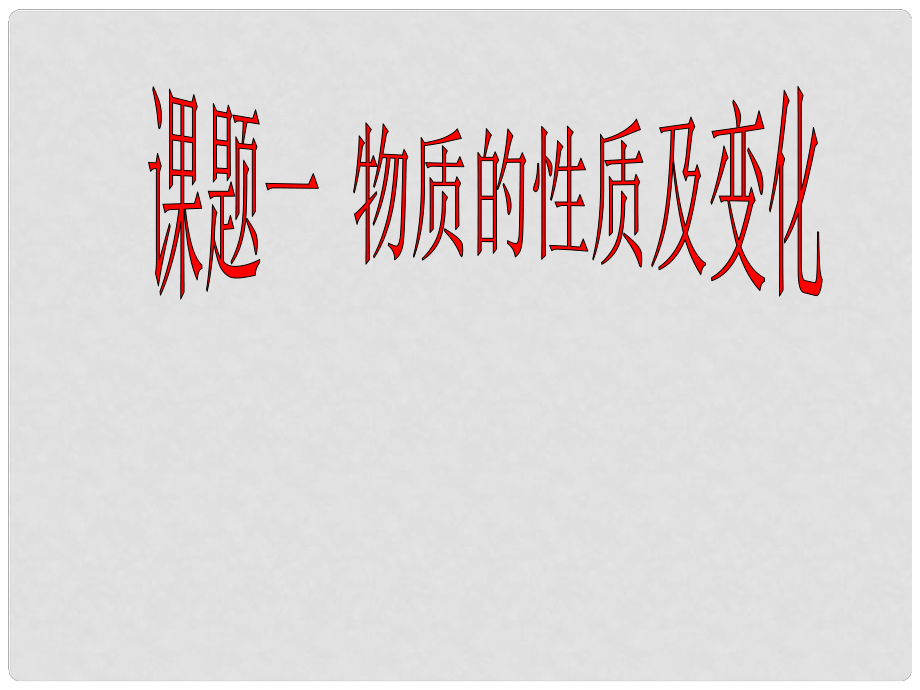 课题一 物质的性质及变化